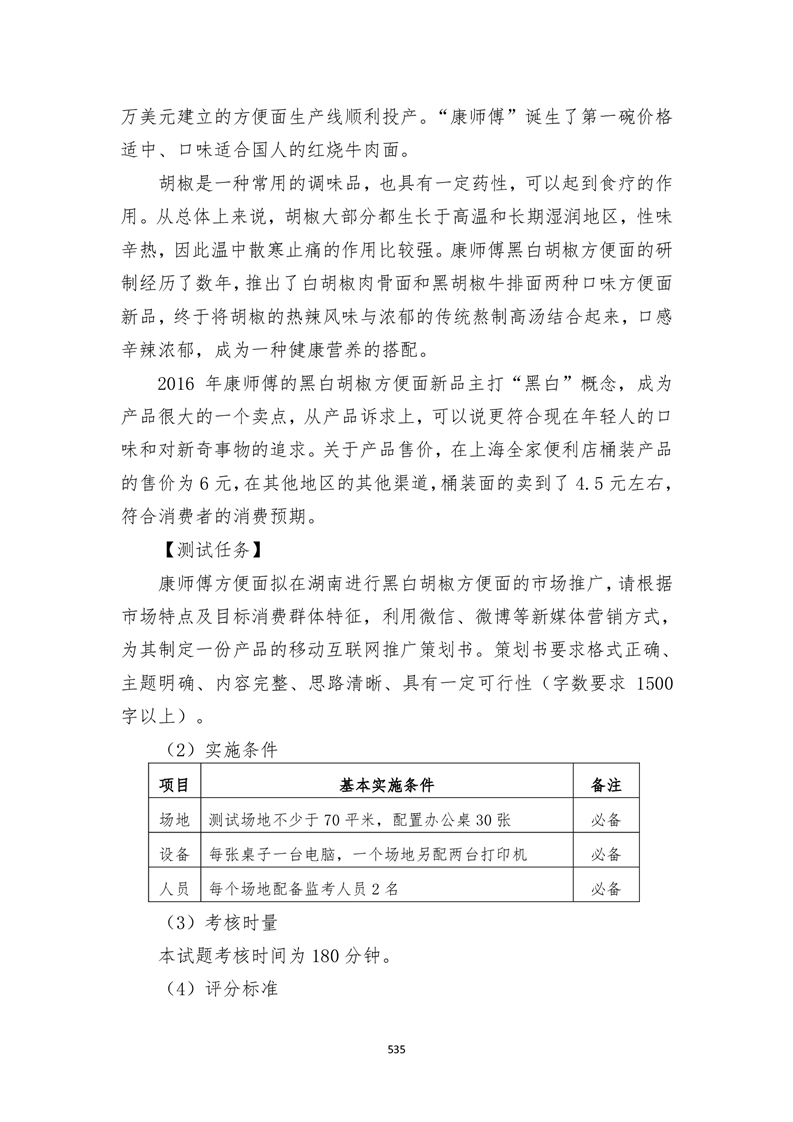 万美元建立的方便面生产线顺利投产。“康师傅”诞生了第一碗价格适中、口味适合国人的红烧牛肉面。

胡椒是一种常用的调味品，也具有一定药性，可以起到食疗的作用。从总体上来说，胡椒大部分都生长于高温和长期湿润地区，性味辛热，因此温中散寒止痛的作用比较强。康师傅黑白胡椒方便面的研制经历了数年，推出了白胡椒肉骨面和黑胡椒牛排面两种口味方便面新品，终于将胡椒的热辣风味与浓郁的传统熬制高汤结合起来，口感辛辣浓郁，成为一种健康营养的搭配。

2016 年康师傅的黑白胡椒方便面新品主打“黑白”概念，成为产品很大的一个卖点，从产品诉求上，可以说更符合现在年轻人的口味和对新奇事物的追求。关于产品售价，在上海全家便利店桶装产品的售价为 6 元，在其他地区的其他渠道，桶装面的卖到了 4.5 元左右，符合消费者的消费预期。

【测试任务】

康师傅方便面拟在湖南进行黑白胡椒方便面的市场推广，请根据市场特点及目标消费群体特征，利用微信、微博等新媒体营销方式，为其制定一份产品的移动互联网推广策划书。策划书要求格式正确、主题明确、内容完整、思路清晰、具有一定可行性（字数要求 1500 字以上）。

（2）实施条件

| 项目 | 基本实施条件 | 备注 |
|---|---|---|
| 场地 | 测试场地不少于 70 平米，配置办公桌 30 张 | 必备 |
| 设备 | 每张桌子一台电脑，一个场地另配两台打印机 | 必备 |
| 人员 | 每个场地配备监考人员 2 名 | 必备 |

（3）考核时量

本试题考核时间为 180 分钟。

（4）评分标准

535